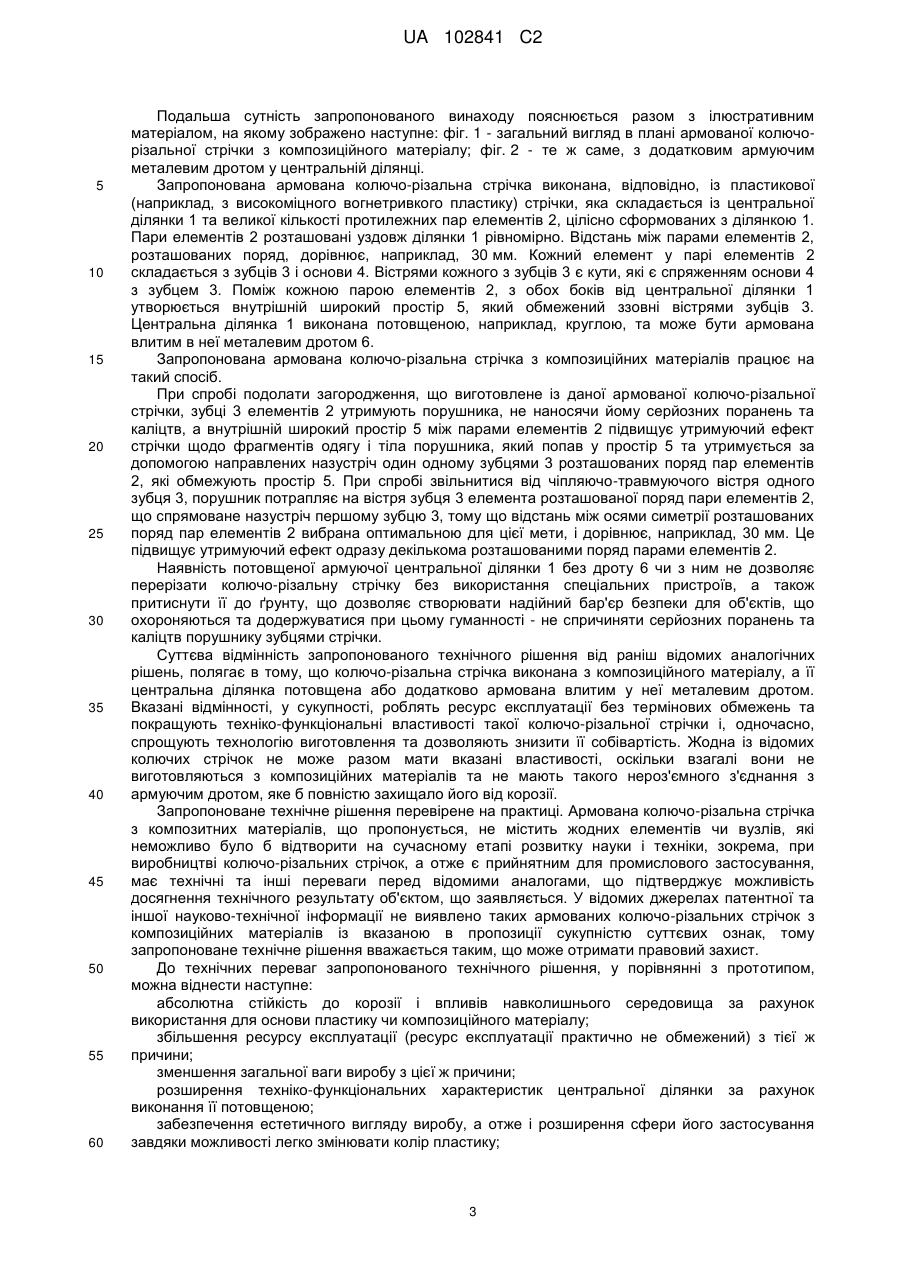 UA 102841 C2

Подальша сутність запропонованого винаходу пояснюється разом з ілюстративним матеріалом, на якому зображено наступне: фіг. 1 - загальний вигляд в плані армованої колючо-різальної стрічки з композиційного матеріалу; фіг. 2 - те ж саме, з додатковим армуючим металевим дротом у центральній ділянці.

5 Запропонована армована колючо-різальна стрічка виконана, відповідно, із пластикової (наприклад, з високоміцного вогнетривкого пластику) стрічки, яка складається із центральної ділянки 1 та великої кількості протилежних пар елементів 2, цілісно сформованих з ділянкою 1. Пари елементів 2 розташовані уздовж ділянки 1 рівномірно. Відстань між парами елементів 2, розташованих поряд, дорівнює, наприклад, 30 мм. Кожний елемент у парі елементів 2

10 складається з зубців 3 і основи 4. Вістрями кожного з зубців 3 є кути, які є спряженням основи 4 з зубцем 3. Поміж кожною парою елементів 2, з обох боків від центральної ділянки 1 утворюється внутрішній широкий простір 5, який обмежений ззовні вістрями зубців 3. Центральна ділянка 1 виконана потовщеною, наприклад, круглою, та може бути армована влитим в неї металевим дротом 6.

15 Запропонована армована колючо-різальна стрічка з композиційних матеріалів працює на такий спосіб.

При спробі подолати загородження, що виготовлене із даної армованої колючо-різальної стрічки, зубці 3 елементів 2 утримують порушника, не наносячи йому серйозних поранень та каліцтв, а внутрішній широкий простір 5 між парами елементів 2 підвищує утримуючий ефект

20 стрічки щодо фрагментів одягу і тіла порушника, який попав у простір 5 та утримується за допомогою направлених назустріч один одному зубцями 3 розташованих поряд пар елементів 2, які обмежують простір 5. При спробі звільнитися від чіпляючо-травмуючого вістря одного зубця 3, порушник потрапляє на вістря зубця 3 елемента розташованої поряд пари елементів 2, що спрямоване назустріч першому зубцю 3, тому що відстань між осями симетрії розташованих

25 поряд пар елементів 2 вибрана оптимальною для цієї мети, і дорівнює, наприклад, 30 мм. Це підвищує утримуючий ефект одразу декількома розташованими поряд парами елементів 2.

Наявність потовщеної армуючої центральної ділянки 1 без дроту 6 чи з ним не дозволяє перерізати колючо-різальну стрічку без використання спеціальних пристроїв, а також притиснути її до ґрунту, що дозволяє створювати надійний бар'єр безпеки для об'єктів, що

30 охороняються та додержуватися при цьому гуманності - не спричиняти серйозних поранень та каліцтв порушнику зубцями стрічки.

Суттєва відмінність запропонованого технічного рішення від раніш відомих аналогічних рішень, полягає в тому, що колючо-різальна стрічка виконана з композиційного матеріалу, а її центральна ділянка потовщена або додатково армована влитим у неї металевим дротом.

35 Вказані відмінності, у сукупності, роблять ресурс експлуатації без термінових обмежень та покращують техніко-функціональні властивості такої колючо-різальної стрічки і, одночасно, спрощують технологію виготовлення та дозволяють знизити її собівартість. Жодна із відомих колючих стрічок не може разом мати вказані властивості, оскільки взагалі вони не виготовляються з композиційних матеріалів та не мають такого нероз'ємного з'єднання з

40 армуючим дротом, яке б повністю захищало його від корозії.

Запропоноване технічне рішення перевірене на практиці. Армована колючо-різальна стрічка з композитних матеріалів, що пропонується, не містить жодних елементів чи вузлів, які неможливо було б відтворити на сучасному етапі розвитку науки і техніки, зокрема, при виробництві колючо-різальних стрічок, а отже є прийнятним для промислового застосування,

45 має технічні та інші переваги перед відомими аналогами, що підтверджує можливість досягнення технічного результату об'єктом, що заявляється. У відомих джерелах патентної та іншої науково-технічної інформації не виявлено таких армованих колючо-різальних стрічок з композиційних матеріалів із вказаною в пропозиції сукупністю суттєвих ознак, тому запропоноване технічне рішення вважається таким, що може отримати правовий захист.

50 До технічних переваг запропонованого технічного рішення, у порівнянні з прототипом, можна віднести наступне:

абсолютна стійкість до корозії і впливів навколишнього середовища за рахунок використання для основи пластику чи композиційного матеріалу;

збільшення ресурсу експлуатації (ресурс експлуатації практично не обмежений) з тієї ж

55 причини;

зменшення загальної ваги виробу з цієї ж причини;

розширення техніко-функціональних характеристик центральної ділянки за рахунок виконання її потовщеною;

забезпечення естетичного вигляду виробу, а отже і розширення сфери його застосування

60 завдяки можливості легко змінювати колір пластику;

3